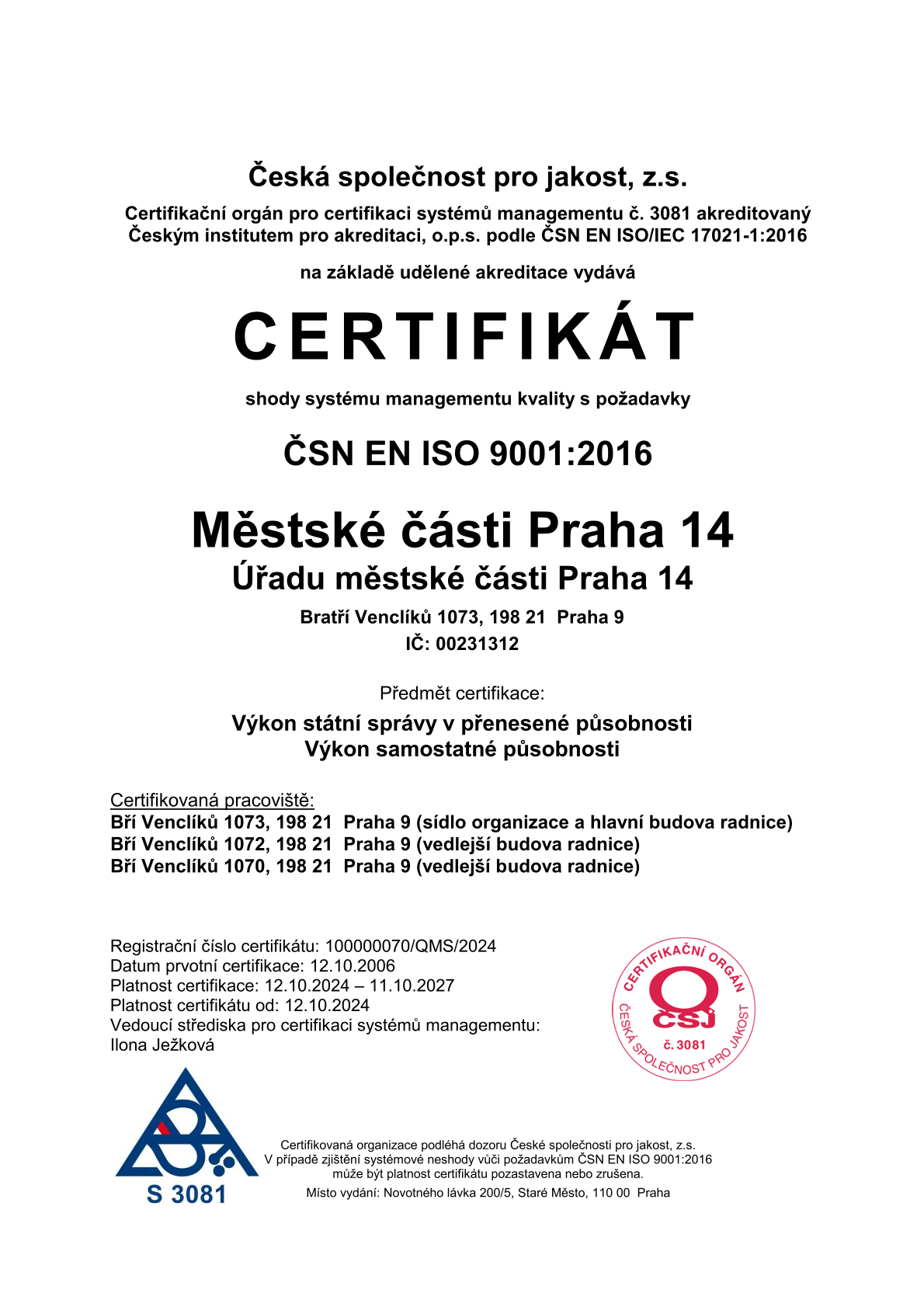 Česká společnost pro jakost, z.s.

Certifikační orgán pro certifikaci systémů managementu č. 3081 akreditovaný Českým institutem pro akreditaci, o.p.s. podle ČSN EN ISO/IEC 17021-1:2016

na základě udělené akreditace vydává

CERTIFIKÁT

shody systému managementu kvality s požadavky

ČSN EN ISO 9001:2016

Městské části Praha 14
Úřadu městské části Praha 14

Bratří Venclíků 1073, 198 21 Praha 9
IČ: 00231312

Předmět certifikace:

Výkon státní správy v přenesené působnosti
Výkon samostatné působnosti

Certifikovaná pracoviště:
Bří Venclíků 1073, 198 21 Praha 9 (sídlo organizace a hlavní budova radnice)
Bří Venclíků 1072, 198 21 Praha 9 (vedlejší budova radnice)
Bří Venclíků 1070, 198 21 Praha 9 (vedlejší budova radnice)

Registrační číslo certifikátu: 100000070/QMS/2024
Datum prvotní certifikace: 12.10.2006
Platnost certifikace: 12.10.2024 – 11.10.2027
Platnost certifikátu od: 12.10.2024
Vedoucí střediska pro certifikaci systémů managementu:
Ilona Ježková

CERTIFIKAČNÍ ORGÁN
ČSJ
č. 3081
ČESKÁ SPOLEČNOST PRO JAKOST

S 3081

Certifikovaná organizace podléhá dozoru České společnosti pro jakost, z.s.
V případě zjištění systémové neshody vůči požadavkům ČSN EN ISO 9001:2016 může být platnost certifikátu pozastavena nebo zrušena.
Místo vydání: Novotného lávka 200/5, Staré Město, 110 00 Praha